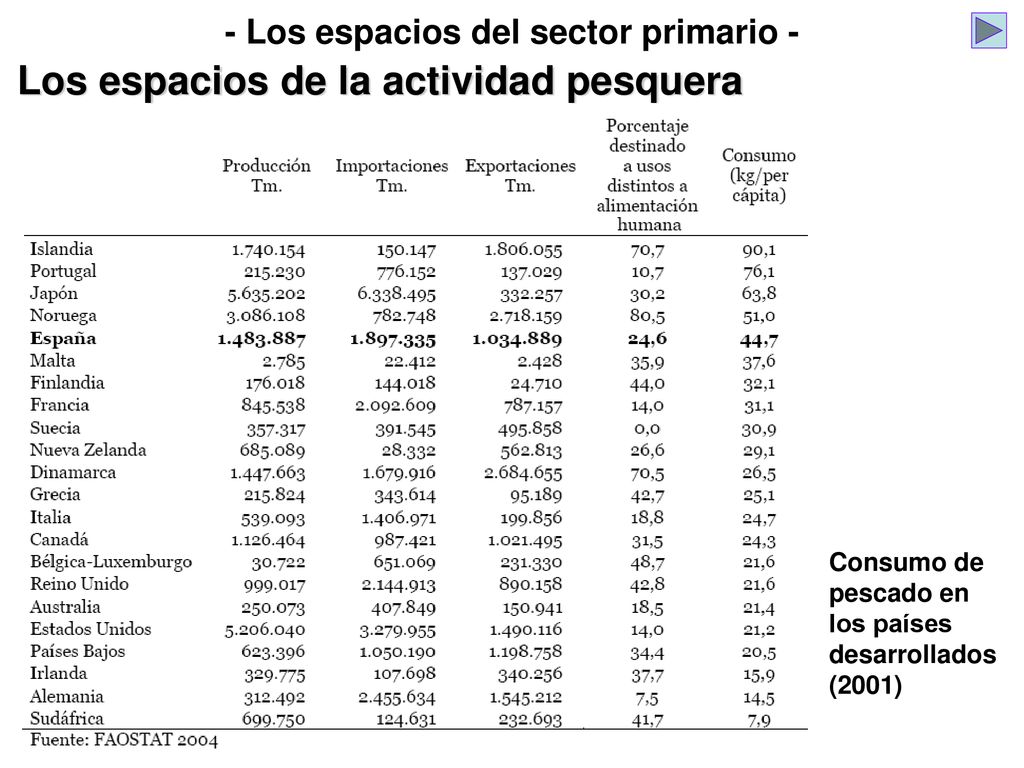 - Los espacios del sector primario -

Los espacios de la actividad pesquera

| | Producción Tm. | Importaciones Tm. | Exportaciones Tm. | Porcentaje destinado a usos distintos a alimentación humana | Consumo (kg/per cápita) |
|---|---|---|---|---|---|
| Islandia | 1.740.154 | 150.147 | 1.806.055 | 70,7 | 90,1 |
| Portugal | 215.230 | 776.152 | 137.029 | 10,7 | 76,1 |
| Japón | 5.635.202 | 6.338.495 | 332.257 | 30,2 | 63,8 |
| Noruega | 3.086.108 | 782.748 | 2.718.159 | 80,5 | 51,0 |
| España | 1.483.887 | 1.897.335 | 1.034.889 | 24,6 | 44,7 |
| Malta | 2.785 | 22.412 | 2.428 | 35,9 | 37,6 |
| Finlandia | 176.018 | 144.018 | 24.710 | 44,0 | 32,1 |
| Francia | 845.538 | 2.092.609 | 787.157 | 14,0 | 31,1 |
| Suecia | 357.317 | 391.545 | 495.858 | 0,0 | 30,9 |
| Nueva Zelanda | 685.089 | 28.332 | 562.813 | 26,6 | 29,1 |
| Dinamarca | 1.447.663 | 1.679.916 | 2.684.655 | 70,5 | 26,5 |
| Grecia | 215.824 | 343.614 | 95.189 | 42,7 | 25,1 |
| Italia | 539.093 | 1.406.971 | 199.856 | 18,8 | 24,7 |
| Canadá | 1.126.464 | 987.421 | 1.021.495 | 31,5 | 24,3 |
| Bélgica-Luxemburgo | 30.722 | 651.069 | 231.330 | 48,7 | 21,6 |
| Reino Unido | 999.017 | 2.144.913 | 890.158 | 42,8 | 21,6 |
| Australia | 250.073 | 407.849 | 150.941 | 18,5 | 21,4 |
| Estados Unidos | 5.206.040 | 3.279.955 | 1.490.116 | 14,0 | 21,2 |
| Países Bajos | 623.396 | 1.050.190 | 1.198.758 | 34,4 | 20,5 |
| Irlanda | 329.775 | 107.698 | 340.256 | 37,7 | 15,9 |
| Alemania | 312.492 | 2.455.634 | 1.545.212 | 7,5 | 14,5 |
| Sudáfrica | 699.750 | 124.631 | 232.693 | 41,7 | 7,9 |

Fuente: FAOSTAT 2004

Consumo de pescado en los países desarrollados (2001)